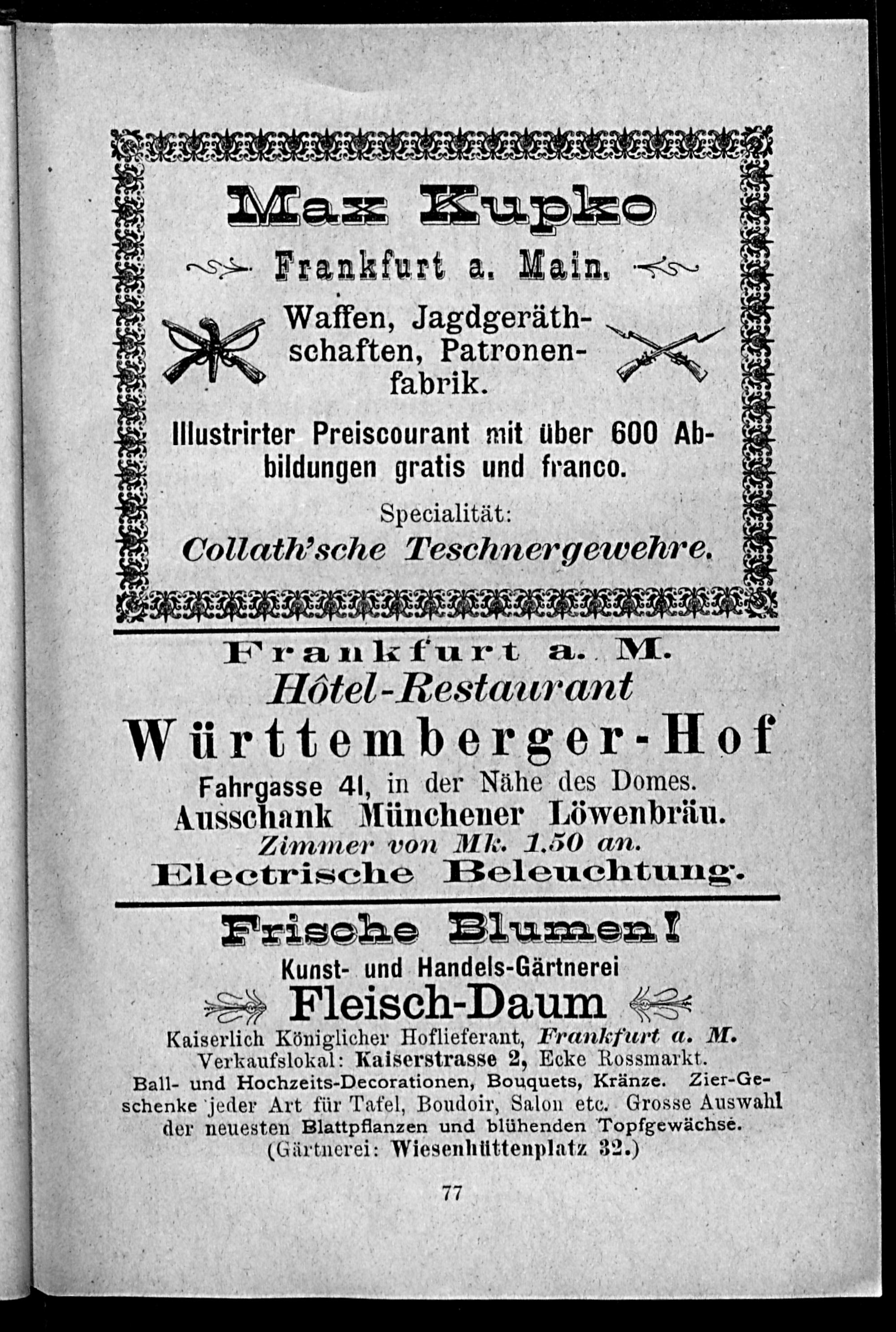 Max Kupko

Frankfurt a. Main.

Waffen, Jagdgeräthschaften, Patronenfabrik.

Illustrirter Preiscourant mit über 600 Abbildungen gratis und franco.

Specialität:
Collath'sche Teschnergewehre.

Frankfurt a. M.
Hôtel-Restaurant
Württemberger-Hof
Fahrgasse 41, in der Nähe des Domes.
Ausschank Münchener Löwenbräu.
Zimmer von Mk. 1.50 an.
Electrische Beleuchtung.

Frische Blumen!
Kunst- und Handels-Gärtnerei
Fleisch-Daum
Kaiserlich Königlicher Hoflieferant, Frankfurt a. M.
Verkaufslokal: Kaiserstrasse 2, Ecke Rossmarkt.
Ball- und Hochzeits-Decorationen, Bouquets, Kränze. Zier-Geschenke jeder Art für Tafel, Boudoir, Salon etc. Grosse Auswahl der neuesten Blattpflanzen und blühenden Topfgewächse.
(Gärtnerei: Wiesenhüttenplatz 32.)

77